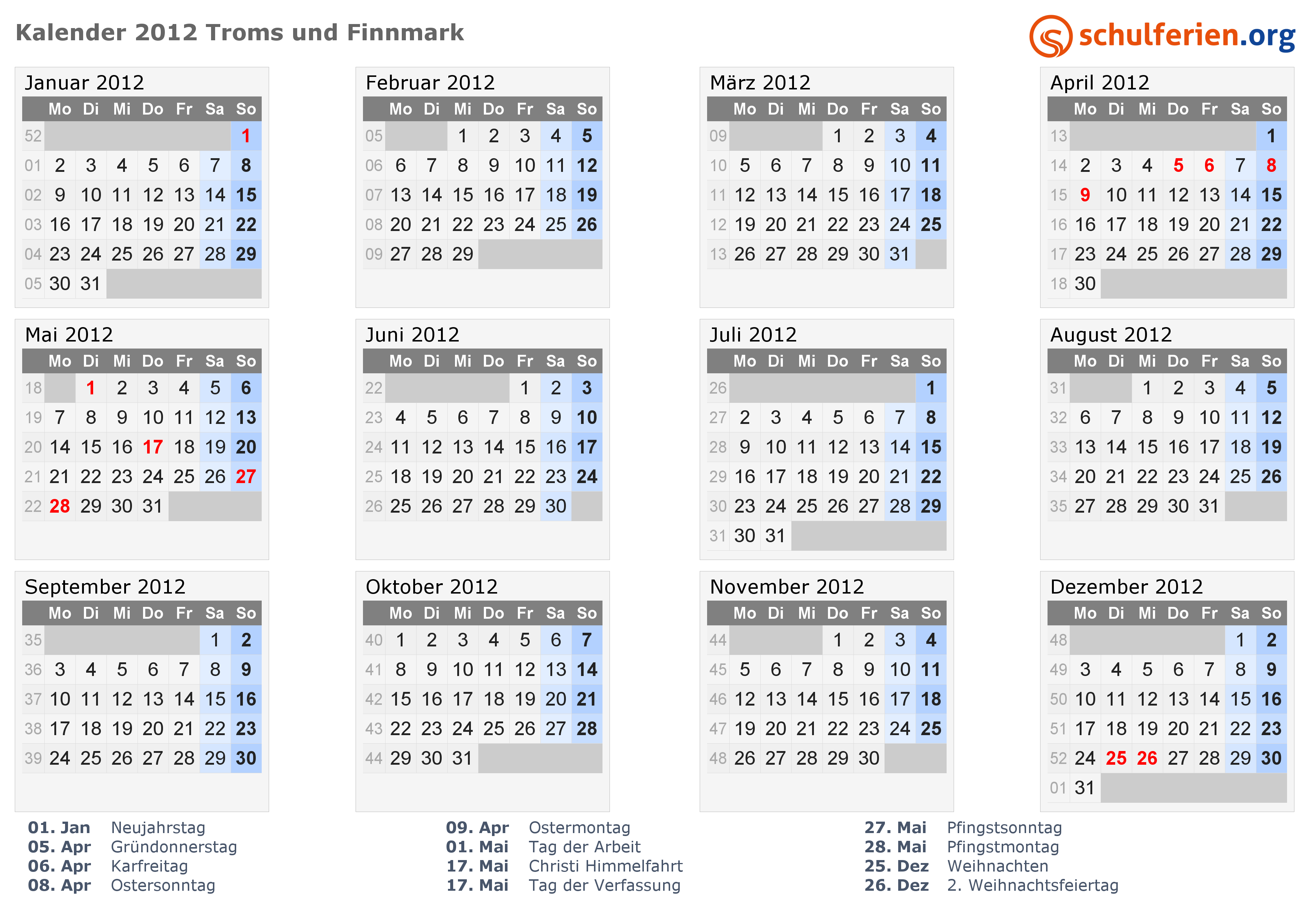 Kalender 2012 Troms und Finnmark

schulferien.org

Januar 2012

| | Mo | Di | Mi | Do | Fr | Sa | So |
|---|---|---|---|---|---|---|---|
| 52 | | | | | | | 1 |
| 01 | 2 | 3 | 4 | 5 | 6 | 7 | 8 |
| 02 | 9 | 10 | 11 | 12 | 13 | 14 | 15 |
| 03 | 16 | 17 | 18 | 19 | 20 | 21 | 22 |
| 04 | 23 | 24 | 25 | 26 | 27 | 28 | 29 |
| 05 | 30 | 31 | | | | | |

Februar 2012

| | Mo | Di | Mi | Do | Fr | Sa | So |
|---|---|---|---|---|---|---|---|
| 05 | | | 1 | 2 | 3 | 4 | 5 |
| 06 | 6 | 7 | 8 | 9 | 10 | 11 | 12 |
| 07 | 13 | 14 | 15 | 16 | 17 | 18 | 19 |
| 08 | 20 | 21 | 22 | 23 | 24 | 25 | 26 |
| 09 | 27 | 28 | 29 | | | | |

März 2012

| | Mo | Di | Mi | Do | Fr | Sa | So |
|---|---|---|---|---|---|---|---|
| 09 | | | | 1 | 2 | 3 | 4 |
| 10 | 5 | 6 | 7 | 8 | 9 | 10 | 11 |
| 11 | 12 | 13 | 14 | 15 | 16 | 17 | 18 |
| 12 | 19 | 20 | 21 | 22 | 23 | 24 | 25 |
| 13 | 26 | 27 | 28 | 29 | 30 | 31 | |

April 2012

| | Mo | Di | Mi | Do | Fr | Sa | So |
|---|---|---|---|---|---|---|---|
| 13 | | | | | | | 1 |
| 14 | 2 | 3 | 4 | 5 | 6 | 7 | 8 |
| 15 | 9 | 10 | 11 | 12 | 13 | 14 | 15 |
| 16 | 16 | 17 | 18 | 19 | 20 | 21 | 22 |
| 17 | 23 | 24 | 25 | 26 | 27 | 28 | 29 |
| 18 | 30 | | | | | | |

Mai 2012

| | Mo | Di | Mi | Do | Fr | Sa | So |
|---|---|---|---|---|---|---|---|
| 18 | | 1 | 2 | 3 | 4 | 5 | 6 |
| 19 | 7 | 8 | 9 | 10 | 11 | 12 | 13 |
| 20 | 14 | 15 | 16 | 17 | 18 | 19 | 20 |
| 21 | 21 | 22 | 23 | 24 | 25 | 26 | 27 |
| 22 | 28 | 29 | 30 | 31 | | | |

Juni 2012

| | Mo | Di | Mi | Do | Fr | Sa | So |
|---|---|---|---|---|---|---|---|
| 22 | | | | | 1 | 2 | 3 |
| 23 | 4 | 5 | 6 | 7 | 8 | 9 | 10 |
| 24 | 11 | 12 | 13 | 14 | 15 | 16 | 17 |
| 25 | 18 | 19 | 20 | 21 | 22 | 23 | 24 |
| 26 | 25 | 26 | 27 | 28 | 29 | 30 | |

Juli 2012

| | Mo | Di | Mi | Do | Fr | Sa | So |
|---|---|---|---|---|---|---|---|
| 26 | | | | | | | 1 |
| 27 | 2 | 3 | 4 | 5 | 6 | 7 | 8 |
| 28 | 9 | 10 | 11 | 12 | 13 | 14 | 15 |
| 29 | 16 | 17 | 18 | 19 | 20 | 21 | 22 |
| 30 | 23 | 24 | 25 | 26 | 27 | 28 | 29 |
| 31 | 30 | 31 | | | | | |

August 2012

| | Mo | Di | Mi | Do | Fr | Sa | So |
|---|---|---|---|---|---|---|---|
| 31 | | | 1 | 2 | 3 | 4 | 5 |
| 32 | 6 | 7 | 8 | 9 | 10 | 11 | 12 |
| 33 | 13 | 14 | 15 | 16 | 17 | 18 | 19 |
| 34 | 20 | 21 | 22 | 23 | 24 | 25 | 26 |
| 35 | 27 | 28 | 29 | 30 | 31 | | |

September 2012

| | Mo | Di | Mi | Do | Fr | Sa | So |
|---|---|---|---|---|---|---|---|
| 35 | | | | | | 1 | 2 |
| 36 | 3 | 4 | 5 | 6 | 7 | 8 | 9 |
| 37 | 10 | 11 | 12 | 13 | 14 | 15 | 16 |
| 38 | 17 | 18 | 19 | 20 | 21 | 22 | 23 |
| 39 | 24 | 25 | 26 | 27 | 28 | 29 | 30 |

Oktober 2012

| | Mo | Di | Mi | Do | Fr | Sa | So |
|---|---|---|---|---|---|---|---|
| 40 | 1 | 2 | 3 | 4 | 5 | 6 | 7 |
| 41 | 8 | 9 | 10 | 11 | 12 | 13 | 14 |
| 42 | 15 | 16 | 17 | 18 | 19 | 20 | 21 |
| 43 | 22 | 23 | 24 | 25 | 26 | 27 | 28 |
| 44 | 29 | 30 | 31 | | | | |

November 2012

| | Mo | Di | Mi | Do | Fr | Sa | So |
|---|---|---|---|---|---|---|---|
| 44 | | | | 1 | 2 | 3 | 4 |
| 45 | 5 | 6 | 7 | 8 | 9 | 10 | 11 |
| 46 | 12 | 13 | 14 | 15 | 16 | 17 | 18 |
| 47 | 19 | 20 | 21 | 22 | 23 | 24 | 25 |
| 48 | 26 | 27 | 28 | 29 | 30 | | |

Dezember 2012

| | Mo | Di | Mi | Do | Fr | Sa | So |
|---|---|---|---|---|---|---|---|
| 48 | | | | | | 1 | 2 |
| 49 | 3 | 4 | 5 | 6 | 7 | 8 | 9 |
| 50 | 10 | 11 | 12 | 13 | 14 | 15 | 16 |
| 51 | 17 | 18 | 19 | 20 | 21 | 22 | 23 |
| 52 | 24 | 25 | 26 | 27 | 28 | 29 | 30 |
| 01 | 31 | | | | | | |

01. Jan Neujahrstag
05. Apr Gründonnerstag
06. Apr Karfreitag
08. Apr Ostersonntag

09. Apr Ostermontag
01. Mai Tag der Arbeit
17. Mai Christi Himmelfahrt
17. Mai Tag der Verfassung

27. Mai Pfingstsonntag
28. Mai Pfingstmontag
25. Dez Weihnachten
26. Dez 2. Weihnachtsfeiertag